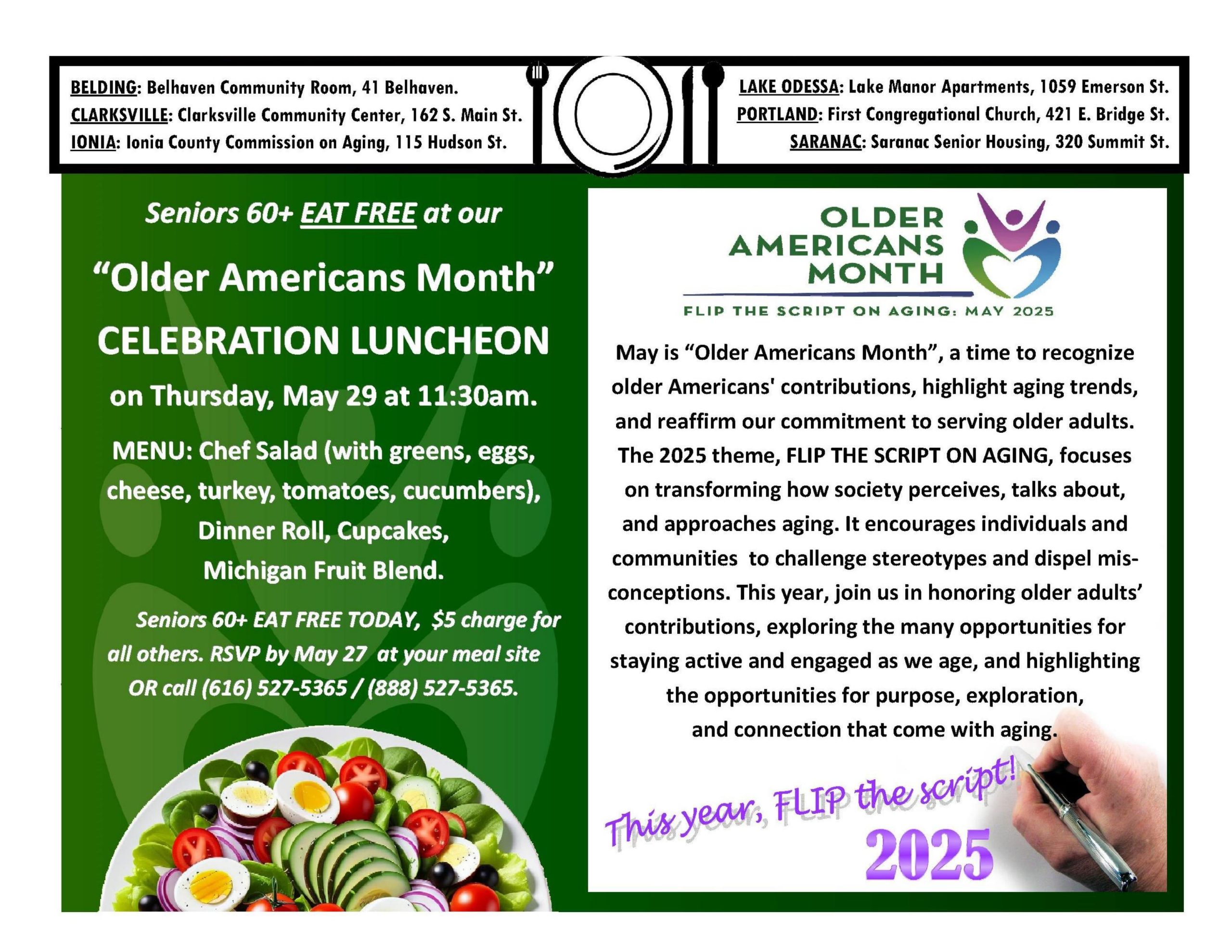 BELDING: Belhaven Community Room, 41 Belhaven.
CLARKSVILLE: Clarksville Community Center, 162 S. Main St.
IONIA: Ionia County Commission on Aging, 115 Hudson St.

LAKE ODESSA: Lake Manor Apartments, 1059 Emerson St.
PORTLAND: First Congregational Church, 421 E. Bridge St.
SARANAC: Saranac Senior Housing, 320 Summit St.

Seniors 60+ EAT FREE at our

"Older Americans Month"

CELEBRATION LUNCHEON

on Thursday, May 29 at 11:30am.

MENU: Chef Salad (with greens, eggs, cheese, turkey, tomatoes, cucumbers), Dinner Roll, Cupcakes, Michigan Fruit Blend.

Seniors 60+ EAT FREE TODAY, $5 charge for all others. RSVP by May 27 at your meal site OR call (616) 527-5365 / (888) 527-5365.

OLDER
AMERICANS
MONTH

FLIP THE SCRIPT ON AGING: MAY 2025

May is "Older Americans Month", a time to recognize older Americans' contributions, highlight aging trends, and reaffirm our commitment to serving older adults. The 2025 theme, FLIP THE SCRIPT ON AGING, focuses on transforming how society perceives, talks about, and approaches aging. It encourages individuals and communities to challenge stereotypes and dispel misconceptions. This year, join us in honoring older adults' contributions, exploring the many opportunities for staying active and engaged as we age, and highlighting the opportunities for purpose, exploration, and connection that come with aging.

This year, FLIP the script!
2025